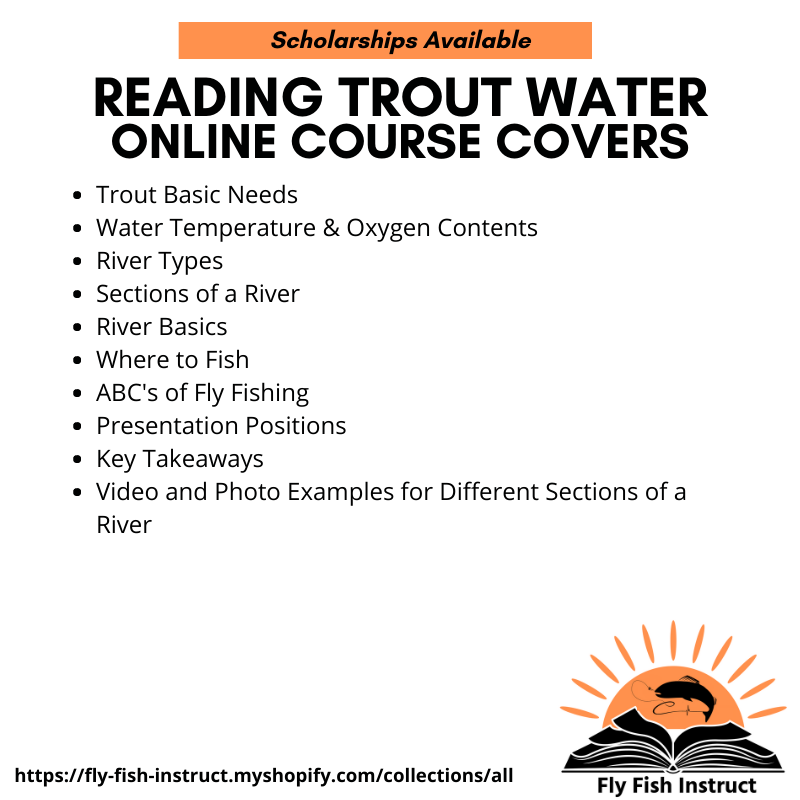 Scholarships Available

READING TROUT WATER ONLINE COURSE COVERS

- Trout Basic Needs
- Water Temperature & Oxygen Contents
- River Types
- Sections of a River
- River Basics
- Where to Fish
- ABC's of Fly Fishing
- Presentation Positions
- Key Takeaways
- Video and Photo Examples for Different Sections of a River

https://fly-fish-instruct.myshopify.com/collections/all

Fly Fish Instruct